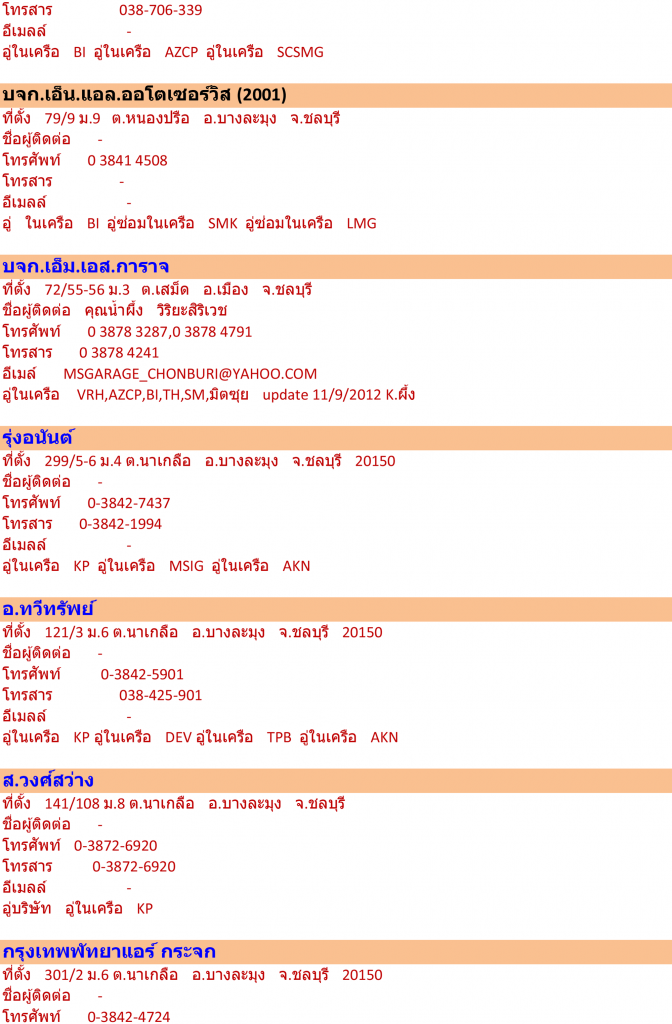 โทรสาร 038-706-339
อีเมลล์ -
อู่ในเครือ BI อู่ในเครือ AZCP อู่ในเครือ SCSMG

บจก.เอ็น.แอล.ออโตเซอร์วิส (2001)
ที่ตั้ง 79/9 ม.9 ต.หนองปรือ อ.บางละมุง จ.ชลบุรี
ชื่อผู้ติดต่อ -
โทรศัพท์ 0 3841 4508
โทรสาร -
อีเมลล์ -
อู่ ในเครือ BI อู่ซ่อมในเครือ SMK อู่ซ่อมในเครือ LMG

บจก.เอ็ม.เอส.การาจ
ที่ตั้ง 72/55-56 ม.3 ต.เสม็ด อ.เมือง จ.ชลบุรี
ชื่อผู้ติดต่อ คุณน้ำผึ้ง วิริยะสิริเวช
โทรศัพท์ 0 3878 3287,0 3878 4791
โทรสาร 0 3878 4241
อีเมล์ MSGARAGE_CHONBURI@YAHOO.COM
อู่ในเครือ VRH,AZCP,BI,TH,SM,มิตซุย update 11/9/2012 K.ผึ้ง

รุ่งอนันต์
ที่ตั้ง 299/5-6 ม.4 ต.นาเกลือ อ.บางละมุง จ.ชลบุรี 20150
ชื่อผู้ติดต่อ -
โทรศัพท์ 0-3842-7437
โทรสาร 0-3842-1994
อีเมลล์ -
อู่ในเครือ KP อู่ในเครือ MSIG อู่ในเครือ AKN

อ.ทวีทรัพย์
ที่ตั้ง 121/3 ม.6 ต.นาเกลือ อ.บางละมุง จ.ชลบุรี 20150
ชื่อผู้ติดต่อ -
โทรศัพท์ 0-3842-5901
โทรสาร 038-425-901
อีเมลล์ -
อู่ในเครือ KP อู่ในเครือ DEV อู่ในเครือ TPB อู่ในเครือ AKN

ส.วงศ์สว่าง
ที่ตั้ง 141/108 ม.8 ต.นาเกลือ อ.บางละมุง จ.ชลบุรี
ชื่อผู้ติดต่อ -
โทรศัพท์ 0-3872-6920
โทรสาร 0-3872-6920
อีเมลล์ -
อู่บริษัท อู่ในเครือ KP

กรุงเทพพัทยาแอร์ กระจก
ที่ตั้ง 301/2 ม.6 ต.นาเกลือ อ.บางละมุง จ.ชลบุรี 20150
ชื่อผู้ติดต่อ -
โทรศัพท์ 0-3842-4724